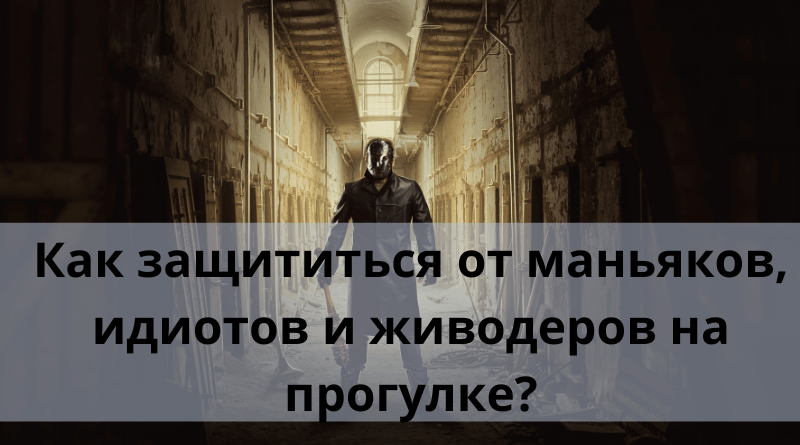 Как защититься от маньяков, идиотов и живодеров на прогулке?